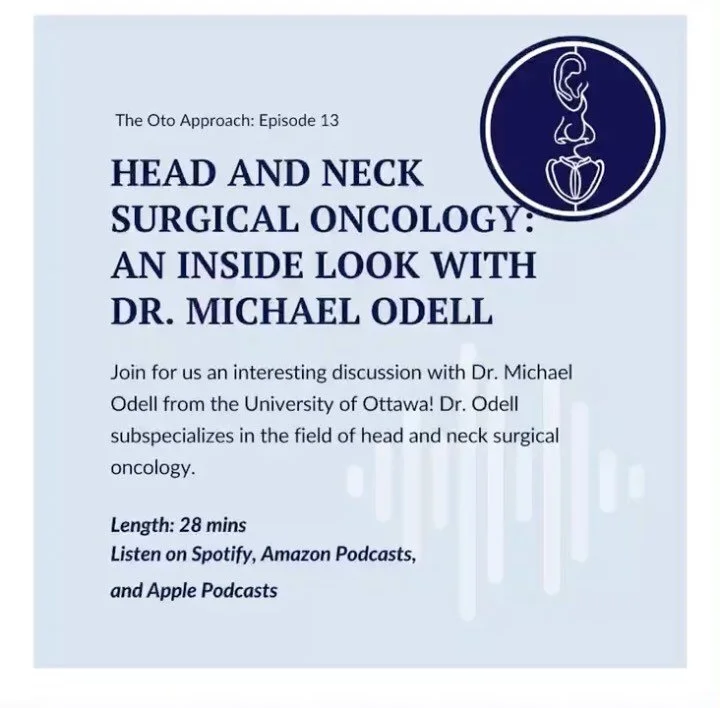 The Oto Approach: Episode 13

HEAD AND NECK SURGICAL ONCOLOGY: AN INSIDE LOOK WITH DR. MICHAEL ODELL

Join for us an interesting discussion with Dr. Michael Odell from the University of Ottawa! Dr. Odell subspecializes in the field of head and neck surgical oncology.

Length: 28 mins
Listen on Spotify, Amazon Podcasts,
and Apple Podcasts